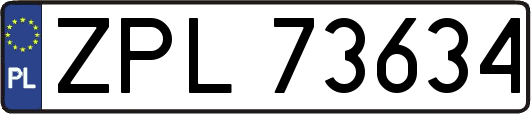 PL
ZPL 73634